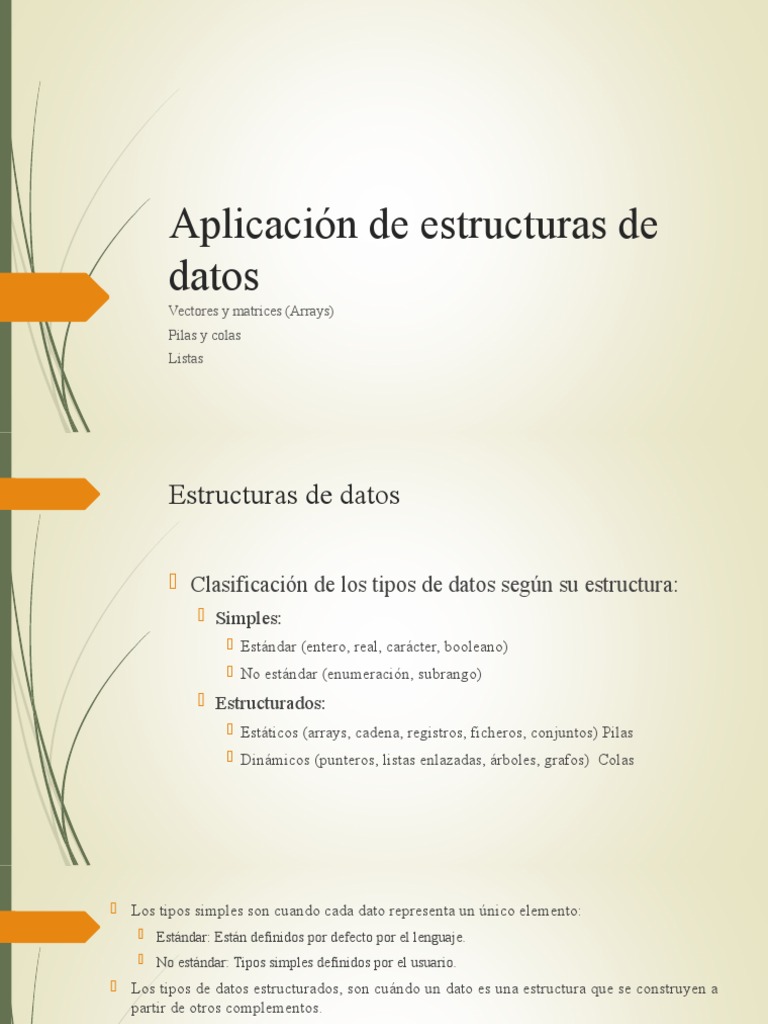 Aplicación de estructuras de datos

Vectores y matrices (Arrays)

Pilas y colas

Listas

Estructuras de datos

Clasificación de los tipos de datos según su estructura:

Simples:

Estándar (entero, real, carácter, booleano)

No estándar (enumeración, subrango)

Estructurados:

Estáticos (arrays, cadena, registros, ficheros, conjuntos) Pilas

Dinámicos (punteros, listas enlazadas, árboles, grafos) Colas

Los tipos simples son cuando cada dato representa un único elemento:

Estándar: Están definidos por defecto por el lenguaje.

No estándar: Tipos simples definidos por el usuario.

Los tipos de datos estructurados, son cuándo un dato es una estructura que se construyen a partir de otros complementos.